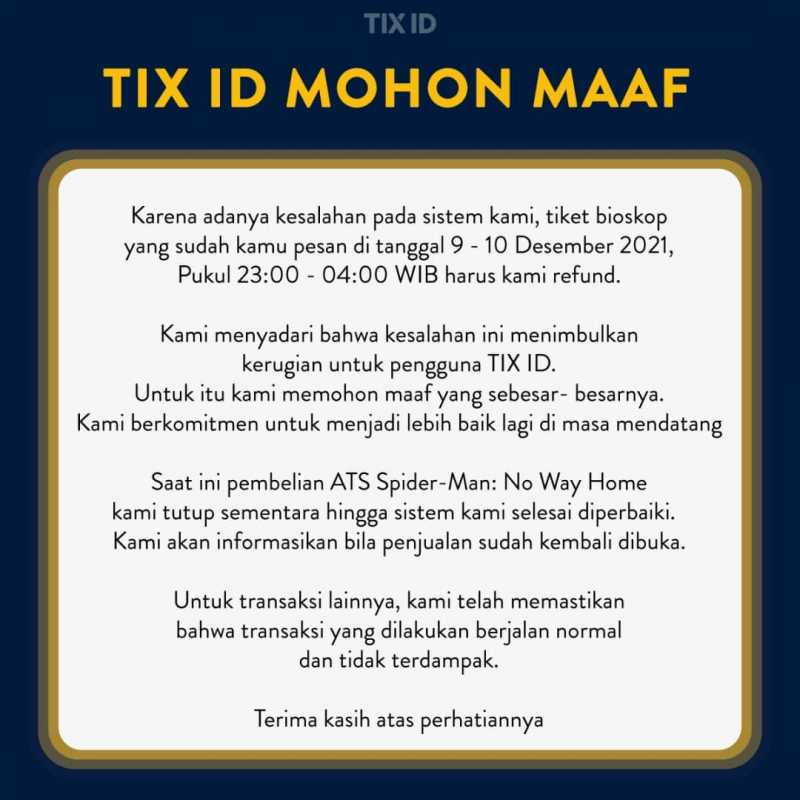 TIX ID

TIX ID MOHON MAAF

Karena adanya kesalahan pada sistem kami, tiket bioskop yang sudah kamu pesan di tanggal 9 - 10 Desember 2021, Pukul 23:00 - 04:00 WIB harus kami refund.

Kami menyadari bahwa kesalahan ini menimbulkan kerugian untuk pengguna TIX ID. Untuk itu kami memohon maaf yang sebesar- besarnya. Kami berkomitmen untuk menjadi lebih baik lagi di masa mendatang

Saat ini pembelian ATS Spider-Man: No Way Home kami tutup sementara hingga sistem kami selesai diperbaiki. Kami akan informasikan bila penjualan sudah kembali dibuka.

Untuk transaksi lainnya, kami telah memastikan bahwa transaksi yang dilakukan berjalan normal dan tidak terdampak.

Terima kasih atas perhatiannya